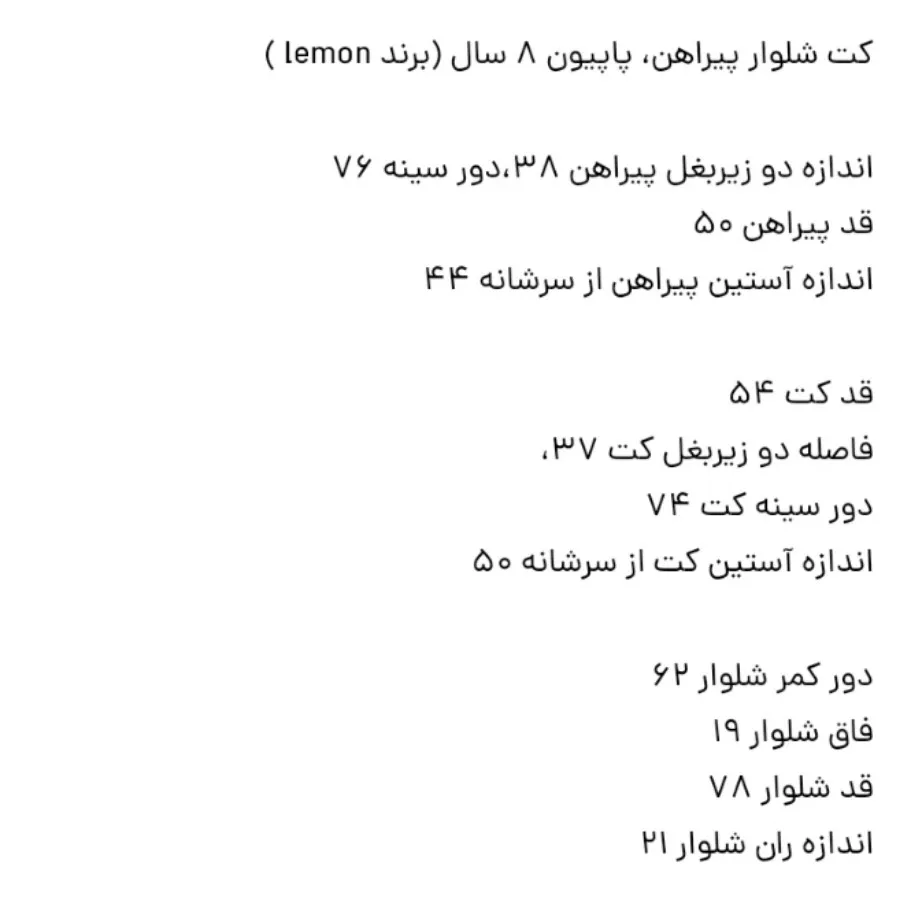 کت شلوار پیراهن، پاپیون ۸ سال (برند lemon )

اندازه دو زیربغل پیراهن ۳۸،دور سینه ۷۶
قد پیراهن ۵۰
اندازه آستین پیراهن از سرشانه ۴۴

قد کت ۵۴
فاصله دو زیربغل کت ۳۷،
دور سینه کت ۷۴
اندازه آستین کت از سرشانه ۵۰

دور کمر شلوار ۶۲
فاق شلوار ۱۹
قد شلوار ۷۸
اندازه ران شلوار ۲۱